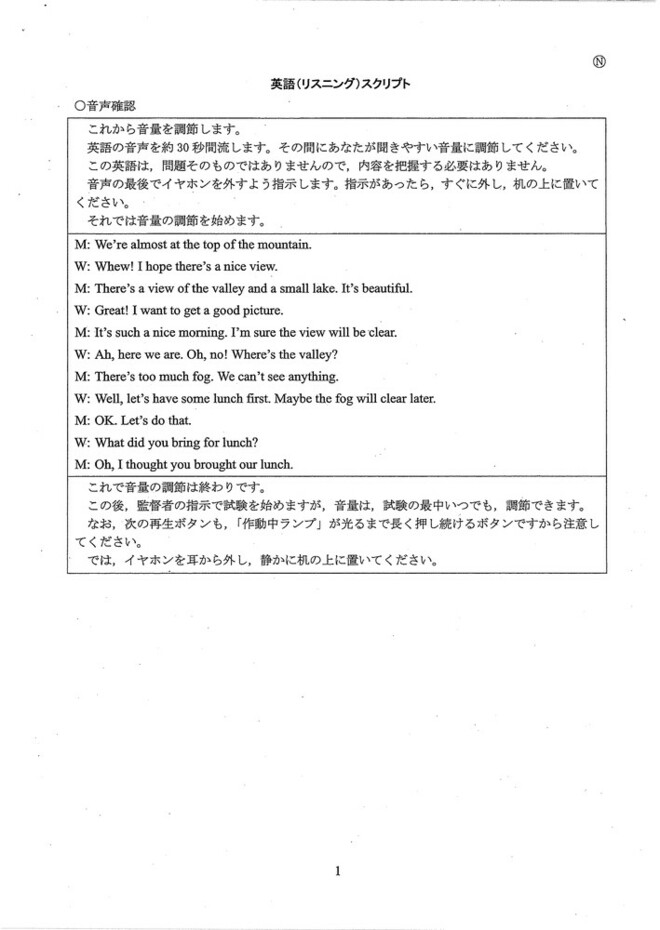 Ⓝ

英語(リスニング)スクリプト

○音声確認

これから音量を調節します。
英語の音声を約30秒間流します。その間にあなたが聞きやすい音量に調節してください。
この英語は，問題そのものではありませんので，内容を把握する必要はありません。
音声の最後でイヤホンを外すよう指示します。指示があったら，すぐに外し，机の上に置いてください。
それでは音量の調節を始めます。

M: We're almost at the top of the mountain.
W: Whew! I hope there's a nice view.
M: There's a view of the valley and a small lake. It's beautiful.
W: Great! I want to get a good picture.
M: It's such a nice morning. I'm sure the view will be clear.
W: Ah, here we are. Oh, no! Where's the valley?
M: There's too much fog. We can't see anything.
W: Well, let's have some lunch first. Maybe the fog will clear later.
M: OK. Let's do that.
W: What did you bring for lunch?
M: Oh, I thought you brought our lunch.

これで音量の調節は終わりです。
この後，監督者の指示で試験を始めますが，音量は，試験の最中いつでも，調節できます。
なお，次の再生ボタンも，「作動中ランプ」が光るまで長く押し続けるボタンですから注意してください。
では，イヤホンを耳から外し，静かに机の上に置いてください。

1